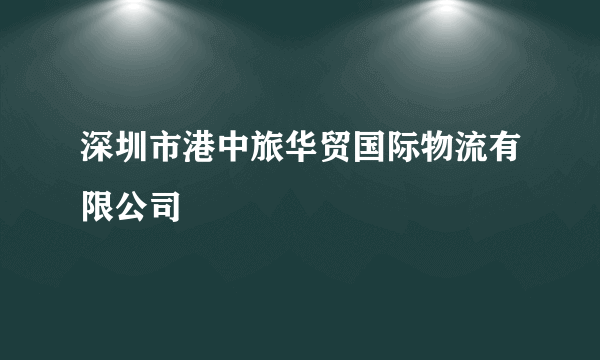 深圳市港中旅华贸国际物流有限公司